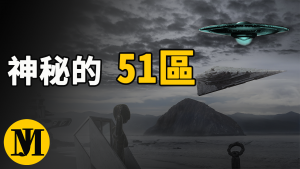 神秘的 51區

MJ